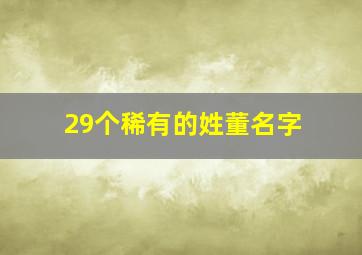 29个稀有的姓董名字